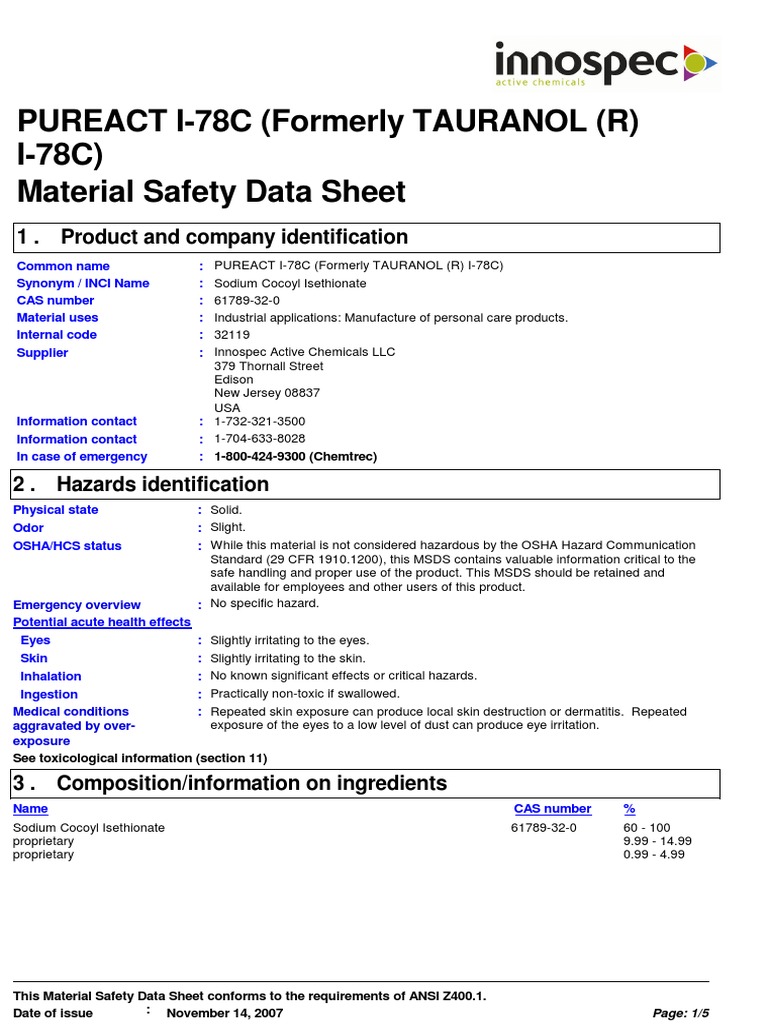 innospec
active chemicals

PUREACT I-78C (Formerly TAURANOL (R) I-78C)
Material Safety Data Sheet

1 . Product and company identification

Common name : PUREACT I-78C (Formerly TAURANOL (R) I-78C)
Synonym / INCI Name : Sodium Cocoyl Isethionate
CAS number : 61789-32-0
Material uses : Industrial applications: Manufacture of personal care products.
Internal code : 32119
Supplier : Innospec Active Chemicals LLC
379 Thornall Street
Edison
New Jersey 08837
USA
Information contact : 1-732-321-3500
Information contact : 1-704-633-8028
In case of emergency : 1-800-424-9300 (Chemtrec)

2 . Hazards identification

Physical state : Solid.
Odor : Slight.
OSHA/HCS status : While this material is not considered hazardous by the OSHA Hazard Communication Standard (29 CFR 1910.1200), this MSDS contains valuable information critical to the safe handling and proper use of the product. This MSDS should be retained and available for employees and other users of this product.
Emergency overview : No specific hazard.
Potential acute health effects
Eyes : Slightly irritating to the eyes.
Skin : Slightly irritating to the skin.
Inhalation : No known significant effects or critical hazards.
Ingestion : Practically non-toxic if swallowed.
Medical conditions aggravated by over-exposure : Repeated skin exposure can produce local skin destruction or dermatitis. Repeated exposure of the eyes to a low level of dust can produce eye irritation.
See toxicological information (section 11)

3 . Composition/information on ingredients

| Name | CAS number | % |
|---|---|---|
| Sodium Cocoyl Isethionate | 61789-32-0 | 60 - 100 |
| proprietary | | 9.99 - 14.99 |
| proprietary | | 0.99 - 4.99 |

This Material Safety Data Sheet conforms to the requirements of ANSI Z400.1.
Date of issue : November 14, 2007 Page: 1/5